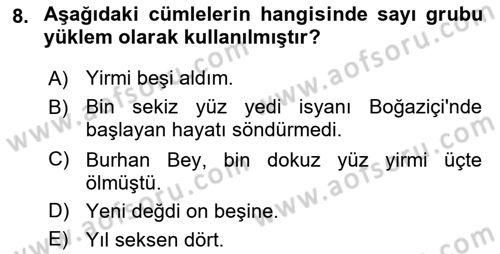 8. Aşağıdaki cümlelerin hangisinde sayı grubu yüklem olarak kullanılmıştır?

A) Yirmi beşi aldım.

B) Bin sekiz yüz yedi isyanı Boğaziçi'nde başlayan hayatı söndürmedi.

C) Burhan Bey, bin dokuz yüz yirmi üçte ölmüştü.

D) Yeni değdi on beşine.

E) Yıl seksen dört.

www.aofsoru.com